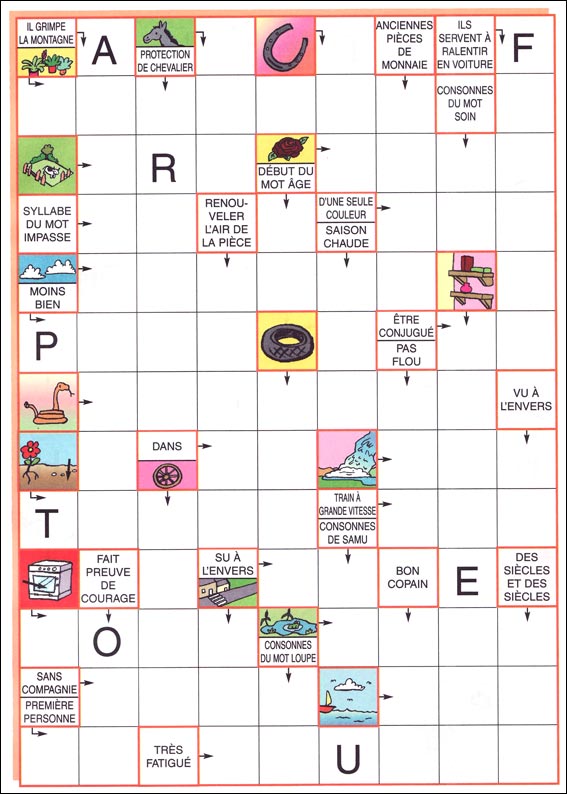 IL GRIMPE LA MONTAGNE

A

PROTECTION DE CHEVALIER

ANCIENNES PIÈCES DE MONNAIE

ILS SERVENT À RALENTIR EN VOITURE

F

CONSONNES DU MOT SOIN

R

DÉBUT DU MOT ÂGE

SYLLABE DU MOT IMPASSE

RENOUVELER L'AIR DE LA PIÈCE

D'UNE SEULE COULEUR

SAISON CHAUDE

MOINS BIEN

P

ÊTRE CONJUGUÉ

PAS FLOU

VU À L'ENVERS

DANS

TRAIN À GRANDE VITESSE

CONSONNES DE SAMU

T

FAIT PREUVE DE COURAGE

SU À L'ENVERS

BON COPAIN

E

DES SIÈCLES ET DES SIÈCLES

O

CONSONNES DU MOT LOUPE

SANS COMPAGNIE

PREMIÈRE PERSONNE

TRÈS FATIGUÉ

U